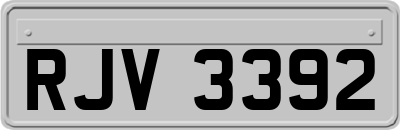 RJV 3392